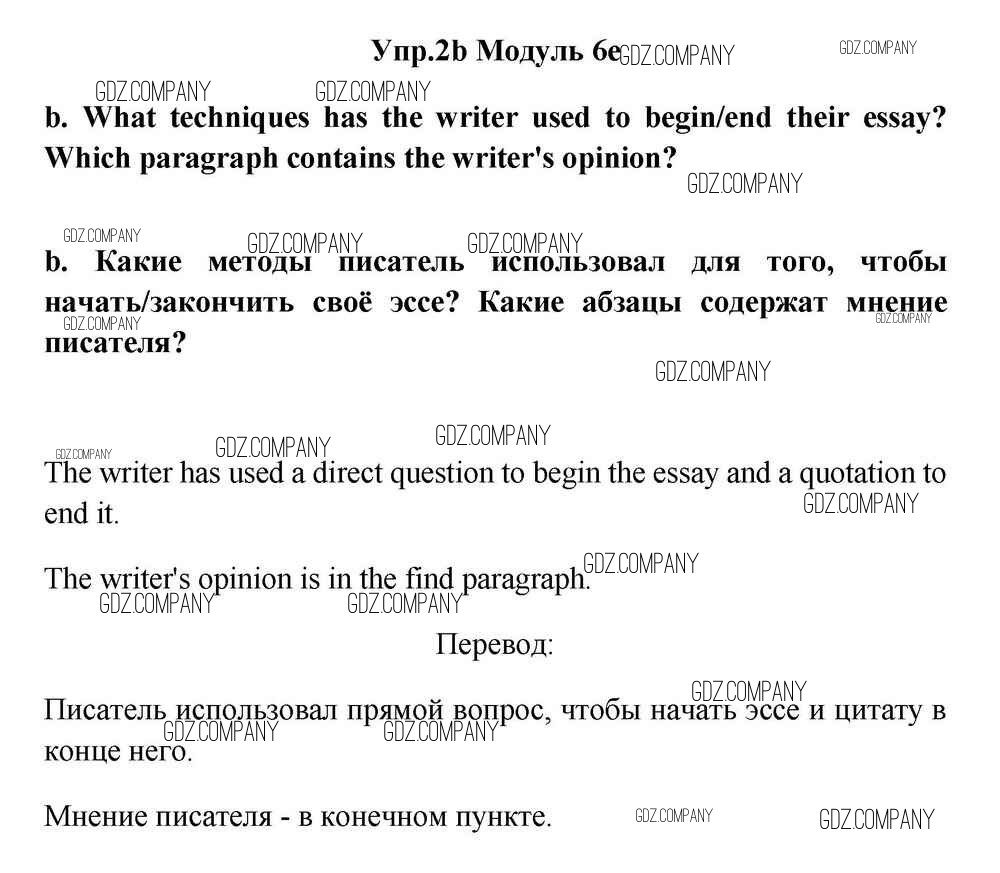 Упр.2b Модуль 6e GDZ.COMPANY GDZ.COMPANY

GDZ.COMPANY GDZ.COMPANY

b. What techniques has the writer used to begin/end their essay? Which paragraph contains the writer's opinion?

GDZ.COMPANY

GDZ.COMPANY GDZ.COMPANY GDZ.COMPANY

b. Какие методы писатель использовал для того, чтобы начать/закончить своё эссе? Какие абзацы содержат мнение писателя?

GDZ.COMPANY GDZ.COMPANY

GDZ.COMPANY

GDZ.COMPANY GDZ.COMPANY GDZ.COMPANY

The writer has used a direct question to begin the essay and a quotation to end it.

GDZ.COMPANY

The writer's opinion is in the find paragraph. GDZ.COMPANY

GDZ.COMPANY GDZ.COMPANY

Перевод:

GDZ.COMPANY

Писатель использовал прямой вопрос, чтобы начать эссе и цитату в конце него.

GDZ.COMPANY GDZ.COMPANY

Мнение писателя - в конечном пункте. GDZ.COMPANY GDZ.COMPANY